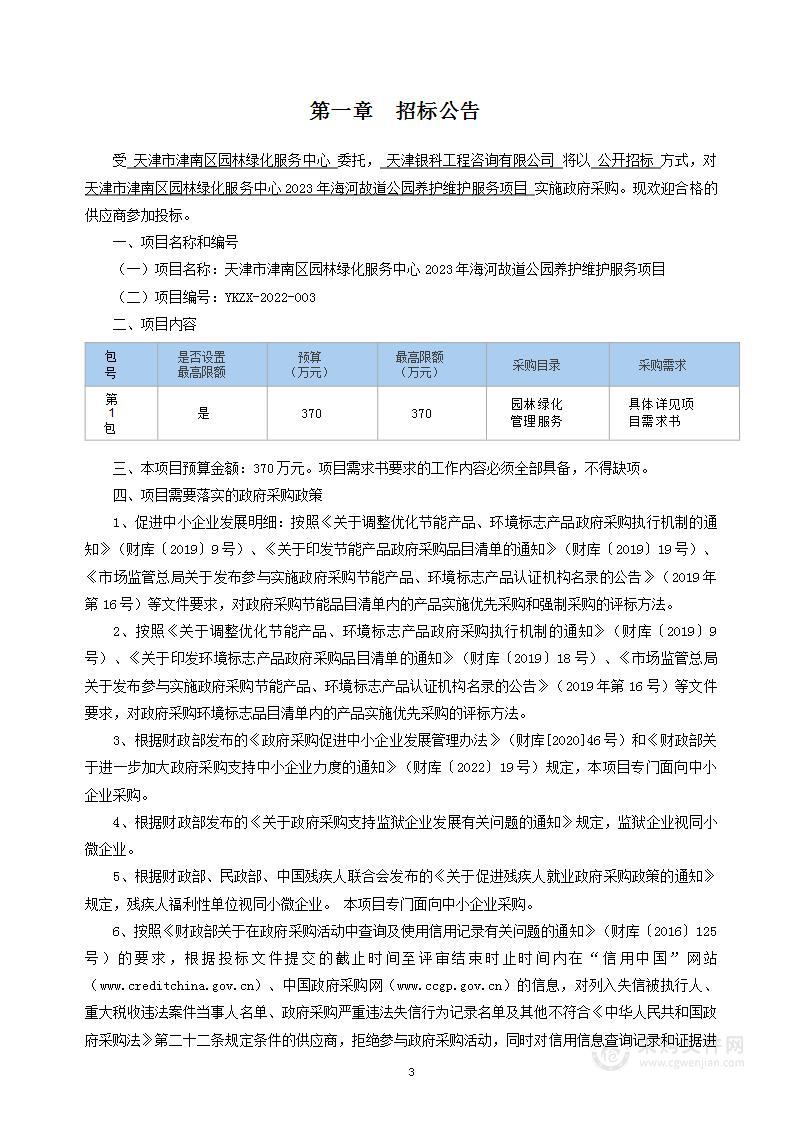 第一章　招标公告

受 天津市津南区园林绿化服务中心 委托， 天津银科工程咨询有限公司 将以 公开招标 方式，对 天津市津南区园林绿化服务中心 2023 年海河故道公园养护维护服务项目 实施政府采购。现欢迎合格的供应商参加投标。

一、项目名称和编号

（一）项目名称：天津市津南区园林绿化服务中心 2023 年海河故道公园养护维护服务项目

（二）项目编号：YKZX-2022-003

二、项目内容

| 包号 | 是否设置最高限额 | 预算（万元） | 最高限额（万元） | 采购目录 | 采购需求 |
|---|---|---|---|---|---|
| 第1包 | 是 | 370 | 370 | 园林绿化管理服务 | 具体详见项目需求书 |

三、本项目预算金额：370 万元。项目需求书要求的工作内容必须全部具备，不得缺项。

四、项目需要落实的政府采购政策

1、促进中小企业发展明细：按照《关于调整优化节能产品、环境标志产品政府采购执行机制的通知》（财库〔2019〕9 号）、《关于印发节能产品政府采购品目清单的通知》（财库〔2019〕19 号）、《市场监管总局关于发布参与实施政府采购节能产品、环境标志产品认证机构名录的公告》（2019 年第 16 号）等文件要求，对政府采购节能品目清单内的产品实施优先采购和强制采购的评标方法。

2、按照《关于调整优化节能产品、环境标志产品政府采购执行机制的通知》（财库〔2019〕9 号）、《关于印发环境标志产品政府采购品目清单的通知》（财库〔2019〕18 号）、《市场监管总局关于发布参与实施政府采购节能产品、环境标志产品认证机构名录的公告》（2019 年第 16 号）等文件要求，对政府采购环境标志品目清单内的产品实施优先采购的评标方法。

3、根据财政部发布的《政府采购促进中小企业发展管理办法》（财库[2020]46 号）和《财政部关于进一步加大政府采购支持中小企业力度的通知》（财库〔2022〕19 号）规定，本项目专门面向中小企业采购。

4、根据财政部发布的《关于政府采购支持监狱企业发展有关问题的通知》规定，监狱企业视同小微企业。

5、根据财政部、民政部、中国残疾人联合会发布的《关于促进残疾人就业政府采购政策的通知》规定，残疾人福利性单位视同小微企业。 本项目专门面向中小企业采购。

6、按照《财政部关于在政府采购活动中查询及使用信用记录有关问题的通知》（财库〔2016〕125 号）的要求，根据投标文件提交的截止时间至评审结束时止时间内在“信用中国”网站（www.creditchina.gov.cn）、中国政府采购网（www.ccgp.gov.cn）的信息，对列入失信被执行人、重大税收违法案件当事人名单、政府采购严重违法失信行为记录名单及其他不符合《中华人民共和国政府采购法》第二十二条规定条件的供应商，拒绝参与政府采购活动，同时对信用信息查询记录和证据进

3

采购文件网 www.cgwenjian.com